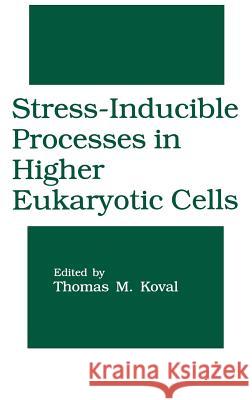 Stress-Inducible Processes in Higher Eukaryotic Cells

Edited by
Thomas M. Koval

Kraina Książek